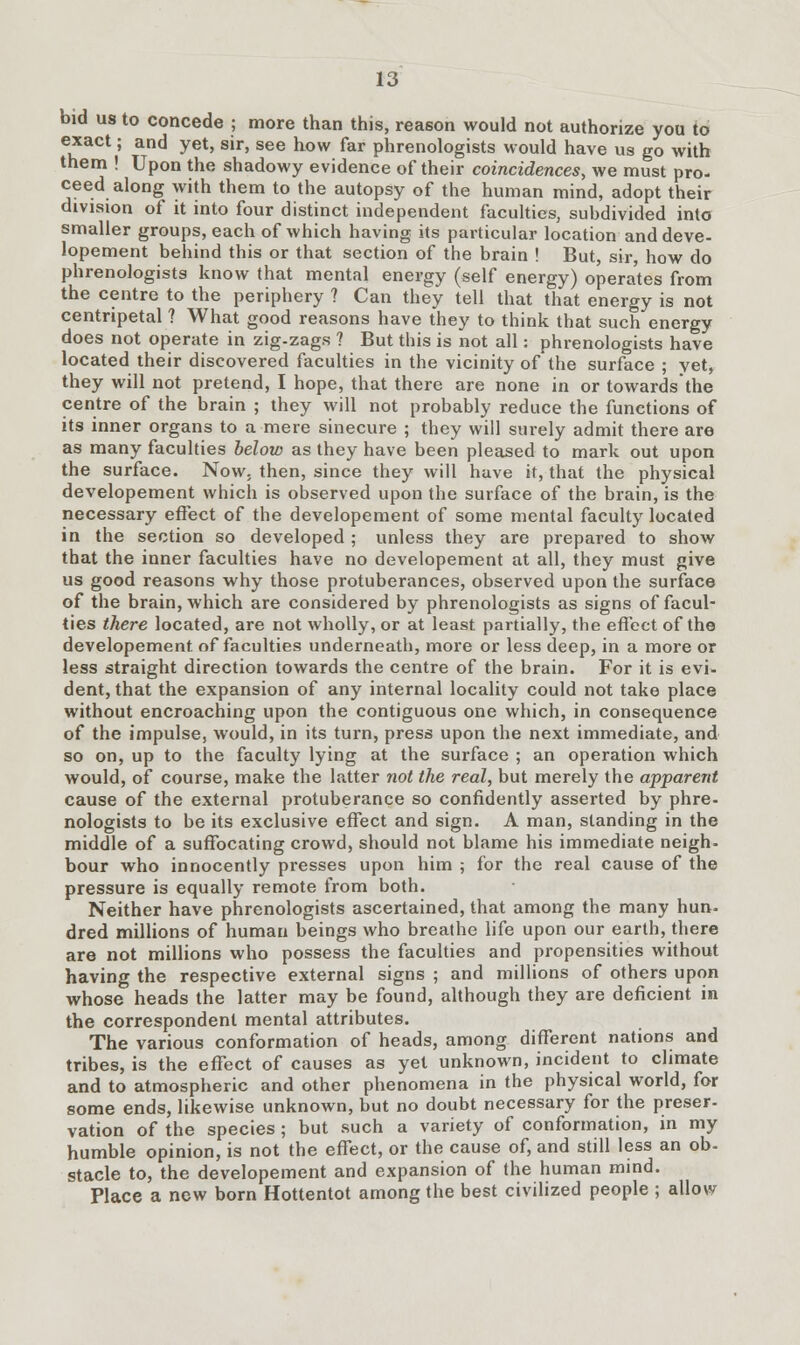 13

bid us to concede ; more than this, reason would not authorize you to exact ; and yet, sir, see how far phrenologists would have us go with them ! Upon the shadowy evidence of their coincidences, we must proceed along with them to the autopsy of the human mind, adopt their division of it into four distinct independent faculties, subdivided into smaller groups, each of which having its particular location and developement behind this or that section of the brain ! But, sir, how do phrenologists know that mental energy (self energy) operates from the centre to the periphery ? Can they tell that that energy is not centripetal ? What good reasons have they to think that such energy does not operate in zig-zags ? But this is not all : phrenologists have located their discovered faculties in the vicinity of the surface ; yet, they will not pretend, I hope, that there are none in or towards the centre of the brain ; they will not probably reduce the functions of its inner organs to a mere sinecure ; they will surely admit there are as many faculties below as they have been pleased to mark out upon the surface. Now, then, since they will have it, that the physical developement which is observed upon the surface of the brain, is the necessary effect of the developement of some mental faculty located in the section so developed ; unless they are prepared to show that the inner faculties have no developement at all, they must give us good reasons why those protuberances, observed upon the surface of the brain, which are considered by phrenologists as signs of faculties there located, are not wholly, or at least partially, the effect of the developement of faculties underneath, more or less deep, in a more or less straight direction towards the centre of the brain. For it is evident, that the expansion of any internal locality could not take place without encroaching upon the contiguous one which, in consequence of the impulse, would, in its turn, press upon the next immediate, and so on, up to the faculty lying at the surface ; an operation which would, of course, make the latter not the real, but merely the apparent cause of the external protuberance so confidently asserted by phrenologists to be its exclusive effect and sign. A man, standing in the middle of a suffocating crowd, should not blame his immediate neighbour who innocently presses upon him ; for the real cause of the pressure is equally remote from both.

Neither have phrenologists ascertained, that among the many hundred millions of human beings who breathe life upon our earth, there are not millions who possess the faculties and propensities without having the respective external signs ; and millions of others upon whose heads the latter may be found, although they are deficient in the correspondent mental attributes.

The various conformation of heads, among different nations and tribes, is the effect of causes as yet unknown, incident to climate and to atmospheric and other phenomena in the physical world, for some ends, likewise unknown, but no doubt necessary for the preservation of the species ; but such a variety of conformation, in my humble opinion, is not the effect, or the cause of, and still less an obstacle to, the developement and expansion of the human mind.

Place a new born Hottentot among the best civilized people ; allow